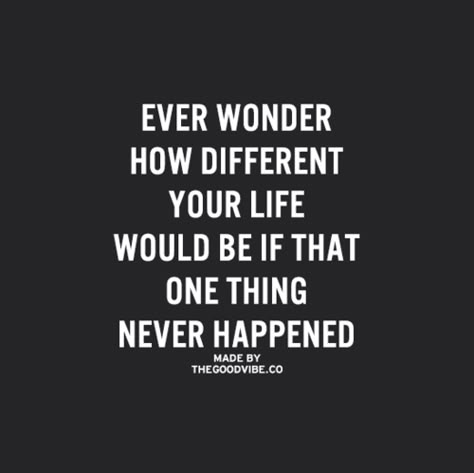 EVER WONDER HOW DIFFERENT YOUR LIFE WOULD BE IF THAT ONE THING NEVER HAPPENED

MADE BY
THEGOODVIBE.CO